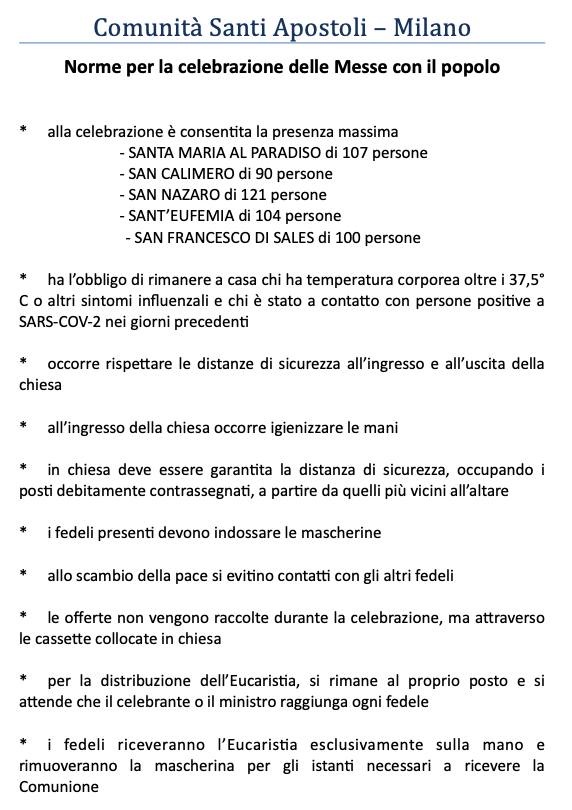 Comunità Santi Apostoli – Milano

Norme per la celebrazione delle Messe con il popolo

* alla celebrazione è consentita la presenza massima
- SANTA MARIA AL PARADISO di 107 persone
- SAN CALIMERO di 90 persone
- SAN NAZARO di 121 persone
- SANT'EUFEMIA di 104 persone
- SAN FRANCESCO DI SALES di 100 persone

* ha l'obbligo di rimanere a casa chi ha temperatura corporea oltre i 37,5° C o altri sintomi influenzali e chi è stato a contatto con persone positive a SARS-COV-2 nei giorni precedenti

* occorre rispettare le distanze di sicurezza all'ingresso e all'uscita della chiesa

* all'ingresso della chiesa occorre igienizzare le mani

* in chiesa deve essere garantita la distanza di sicurezza, occupando i posti debitamente contrassegnati, a partire da quelli più vicini all'altare

* i fedeli presenti devono indossare le mascherine

* allo scambio della pace si evitino contatti con gli altri fedeli

* le offerte non vengono raccolte durante la celebrazione, ma attraverso le cassette collocate in chiesa

* per la distribuzione dell'Eucaristia, si rimane al proprio posto e si attende che il celebrante o il ministro raggiunga ogni fedele

* i fedeli riceveranno l'Eucaristia esclusivamente sulla mano e rimuoveranno la mascherina per gli istanti necessari a ricevere la Comunione